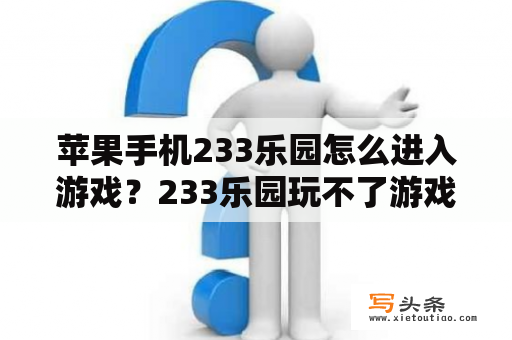 苹果手机233乐园怎么进入游戏？233乐园玩不了游戏

写头条
www.xietoutiao.com